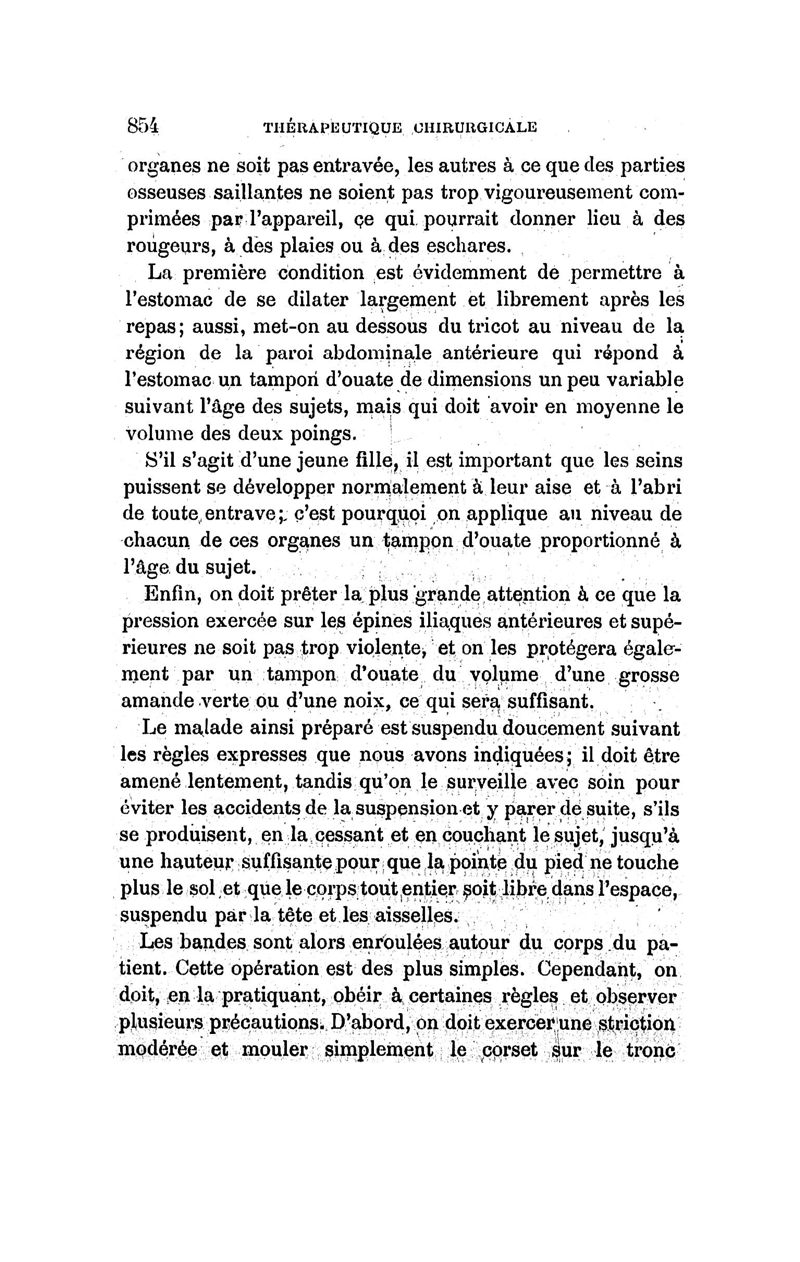 854 THÉRAPEUTIQUE CHIRURGICALE

organes ne soit pas entravée, les autres à ce que des parties osseuses saillantes ne soient pas trop vigoureusement comprimées par l'appareil, ce qui pourrait donner lieu à des rougeurs, à des plaies ou à des eschares.

La première condition est évidemment de permettre à l'estomac de se dilater largement et librement après les repas; aussi, met-on au dessous du tricot au niveau de la région de la paroi abdominale antérieure qui répond à l'estomac un tampon d'ouate de dimensions un peu variable suivant l'âge des sujets, mais qui doit avoir en moyenne le volume des deux poings.

S'il s'agit d'une jeune fille, il est important que les seins puissent se développer normalement à leur aise et à l'abri de toute entrave; c'est pourquoi on applique au niveau de chacun de ces organes un tampon d'ouate proportionné à l'âge du sujet.

Enfin, on doit prêter la plus grande attention à ce que la pression exercée sur les épines iliaques antérieures et supérieures ne soit pas trop violente, et on les protégera également par un tampon d'ouate du volume d'une grosse amande verte ou d'une noix, ce qui sera suffisant.

Le malade ainsi préparé est suspendu doucement suivant les règles expresses que nous avons indiquées; il doit être amené lentement, tandis qu'on le surveille avec soin pour éviter les accidents de la suspension et y parer de suite, s'ils se produisent, en la cessant et en couchant le sujet, jusqu'à une hauteur suffisante pour que la pointe du pied ne touche plus le sol et que le corps tout entier soit libre dans l'espace, suspendu par la tête et les aisselles.

Les bandes sont alors enroulées autour du corps du patient. Cette opération est des plus simples. Cependant, on doit, en la pratiquant, obéir à certaines règles et observer plusieurs précautions. D'abord, on doit exercer une striction modérée et mouler simplement le corset sur le tronc